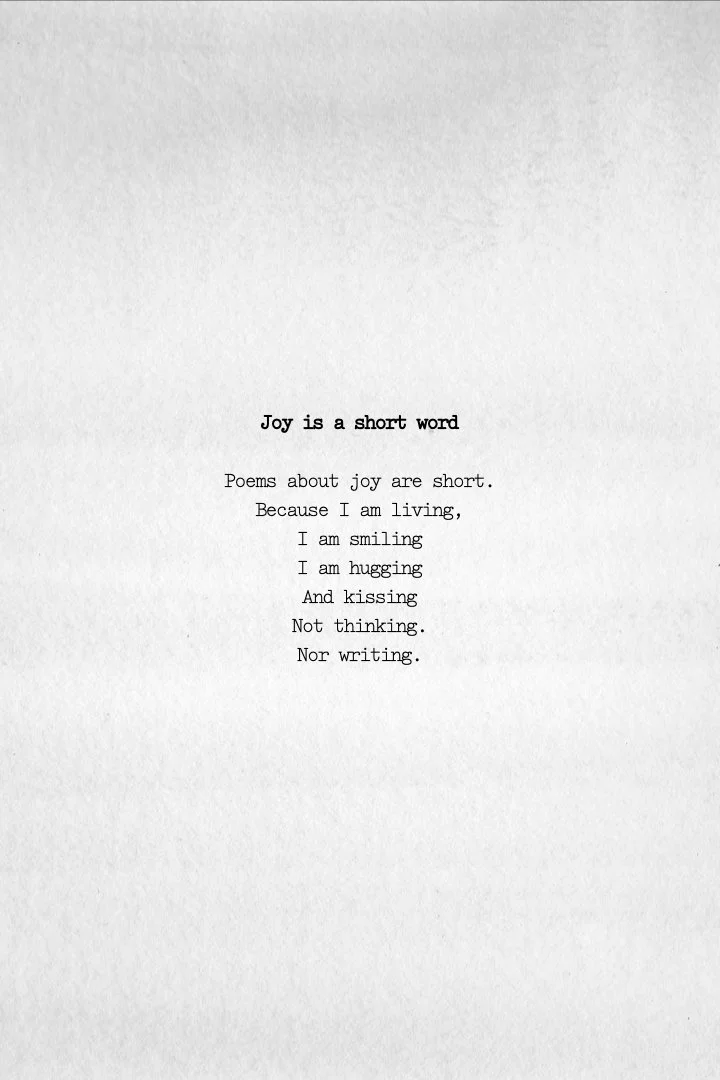 Joy is a short word

Poems about joy are short.
Because I am living,
I am smiling
I am hugging
And kissing
Not thinking.
Nor writing.